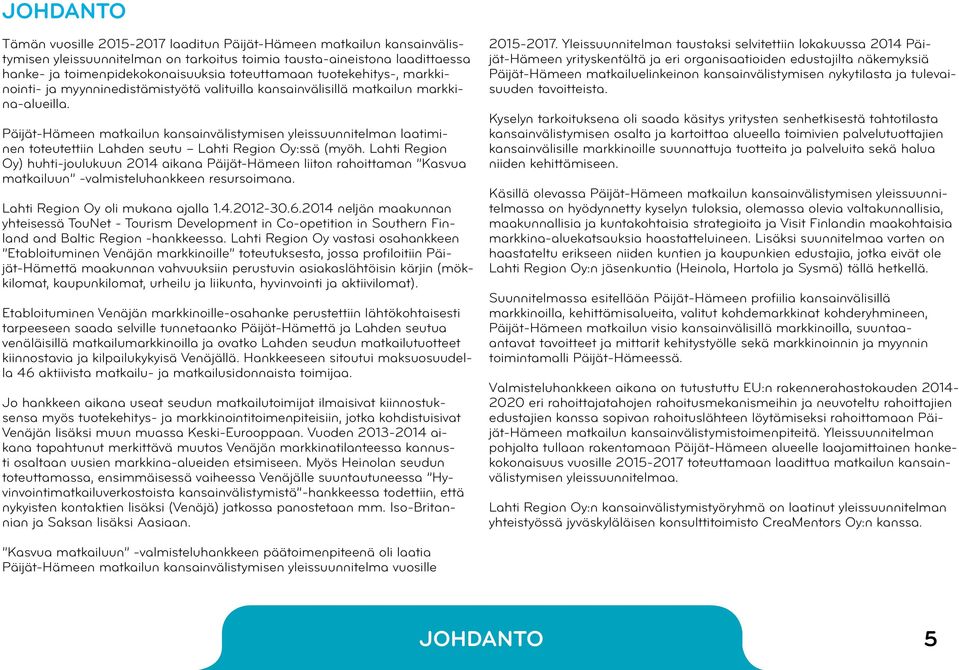 JOHDANTO

Tämän vuosille 2015-2017 laaditun Päijät-Hämeen matkailun kansainvälistymisen yleissuunnitelman on tarkoitus toimia tausta-aineistona laadittaessa hanke- ja toimenpidekokonaisuuksia toteuttamaan tuotekehitys-, markkinointi- ja myynninedistämistyötä valituilla kansainvälisillä matkailun markkina-alueilla.

Päijät-Hämeen matkailun kansainvälistymisen yleissuunnitelman laatiminen toteutettiin Lahden seutu – Lahti Region Oy:ssä (myöh. Lahti Region Oy) huhti-joulukuun 2014 aikana Päijät-Hämeen liiton rahoittaman "Kasvua matkailuun" -valmisteluhankkeen resursoimana.

Lahti Region Oy oli mukana ajalla 1.4.2012-30.6.2014 neljän maakunnan yhteisessä TouNet - Tourism Development in Co-opetition in Southern Finland and Baltic Region -hankkeessa. Lahti Region Oy vastasi osahankkeen "Etabloituminen Venäjän markkinoille" toteutuksesta, jossa profiloitiin Päijät-Hämettä maakunnan vahvuuksiin perustuvin asiakaslähtöisin kärjin (mökkilomat, kaupunkilomat, urheilu ja liikunta, hyvinvointi ja aktiivilomat).

Etabloituminen Venäjän markkinoille-osahanke perustettiin lähtökohtaisesti tarpeeseen saada selville tunnetaanko Päijät-Hämettä ja Lahden seutua venäläisillä matkailumarkkinoilla ja ovatko Lahden seudun matkailutuotteet kiinnostavia ja kilpailukykyisiä Venäjällä. Hankkeeseen sitoutui maksuosuudella 46 aktiivista matkailu- ja matkailusidonnaista toimijaa.

Jo hankkeen aikana useat seudun matkailutoimijat ilmaisivat kiinnostuksensa myös tuotekehitys- ja markkinointitoimenpiteisiin, jotka kohdistuisivat Venäjän lisäksi muun muassa Keski-Eurooppaan. Vuoden 2013-2014 aikana tapahtunut merkittävä muutos Venäjän markkinatilanteessa kannusti osaltaan uusien markkina-alueiden etsimiseen. Myös Heinolan seudun toteuttamassa, ensimmäisessä vaiheessa Venäjälle suuntautuneessa "Hyvinvointimatkailuverkostoista kansainvälistymistä"-hankkeessa todettiin, että nykyisten kontaktien lisäksi (Venäjä) jatkossa panostetaan mm. Iso-Britannian ja Saksan lisäksi Aasiaan.

"Kasvua matkailuun" -valmisteluhankkeen päätoimenpiteenä oli laatia Päijät-Hämeen matkailun kansainvälistymisen yleissuunnitelma vuosille 2015-2017. Yleissuunnitelman taustaksi selvitettiin lokakuussa 2014 Päijät-Hämeen yrityskentältä ja eri organisaatioiden edustajilta näkemyksiä Päijät-Hämeen matkailuelinkeinon kansainvälistymisen nykytilasta ja tulevaisuuden tavoitteista.

Kyselyn tarkoituksena oli saada käsitys yritysten senhetkisestä tahtotilasta kansainvälistymisen osalta ja kartoittaa alueella toimivien palvelutuottajien kansainvälisille markkinoille suunnattuja tuotteita ja palveluita sekä halua niiden kehittämiseen.

Käsillä olevassa Päijät-Hämeen matkailun kansainvälistymisen yleissuunnitelmassa on hyödynnetty kyselyn tuloksia, olemassa olevia valtakunnallisia, maakunnallisia ja kuntakohtaisia strategioita ja Visit Finlandin maakohtaisia markkina-aluekatsauksia haastatteluineen. Lisäksi suunnitelmaa varten on haastateltu erikseen niiden kuntien ja kaupunkien edustajia, jotka eivät ole Lahti Region Oy:n jäsenkuntia (Heinola, Hartola ja Sysmä) tällä hetkellä.

Suunnitelmassa esitellään Päijät-Hämeen profiilia kansainvälisillä markkinoilla, kehittämisalueita, valitut kohdemarkkinat kohderyhmineen, Päijät-Hämeen matkailun visio kansainvälisillä markkinoilla, suuntaa-antavat tavoitteet ja mittarit kehitystyölle sekä markkinoinnin ja myynnin toimintamalli Päijät-Hämeessä.

Valmisteluhankkeen aikana on tutustuttu EU:n rakennerahastokauden 2014-2020 eri rahoittajatahojen rahoitusmekanismeihin ja neuvoteltu rahoittajien edustajien kanssa sopivan rahoituslähteen löytämiseksi rahoittamaan Päijät-Hämeen matkailun kansainvälistymistoimenpiteitä. Yleissuunnitelman pohjalta tullaan rakentamaan Päijät-Hämeen alueelle laajamittainen hankekokonaisuus vuosille 2015-2017 toteuttamaan laadittua matkailun kansainvälistymisen yleissuunnitelmaa.

Lahti Region Oy:n kansainvälistymistyöryhmä on laatinut yleissuunnitelman yhteistyössä jyväskyläläisen konsulttitoimisto CreaMentors Oy:n kanssa.

JOHDANTO 5